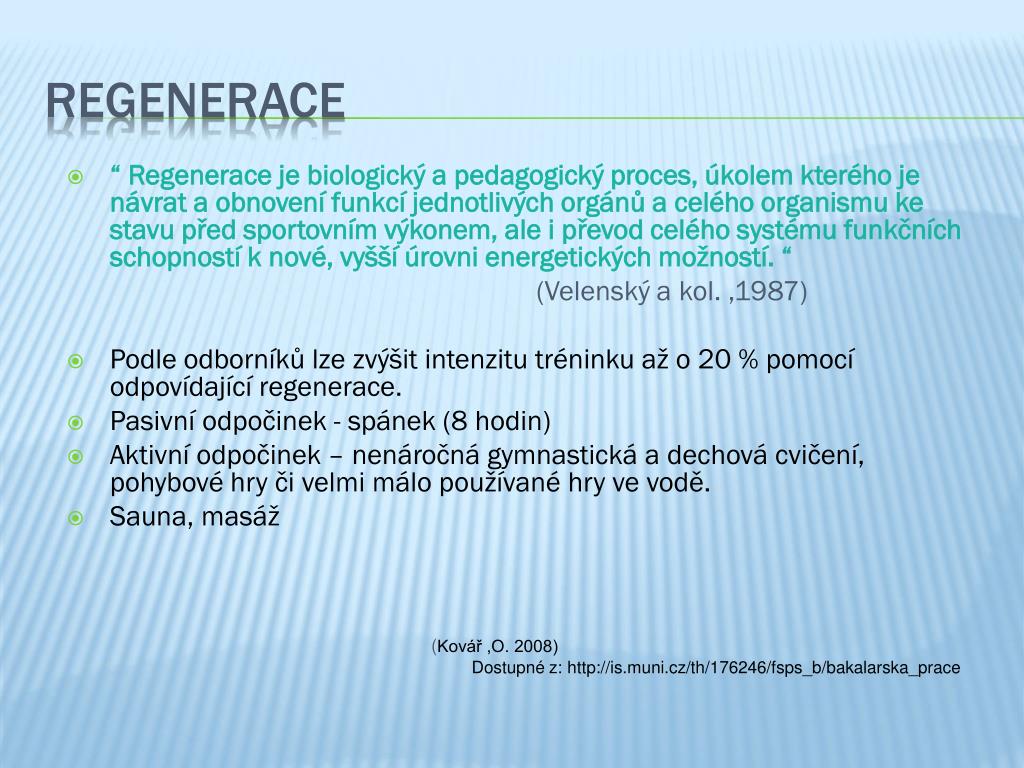 REGENERACE

“ Regenerace je biologický a pedagogický proces, úkolem kterého je návrat a obnovení funkcí jednotlivých orgánů a celého organismu ke stavu před sportovním výkonem, ale i převod celého systému funkčních schopností k nové, vyšší úrovni energetických možností. “

(Velenský a kol. ,1987)

Podle odborníků lze zvýšit intenzitu tréninku až o 20 % pomocí odpovídající regenerace.

Pasivní odpočinek - spánek (8 hodin)

Aktivní odpočinek – nenáročná gymnastická a dechová cvičení, pohybové hry či velmi málo používané hry ve vodě.

Sauna, masáž

(Kovář ,O. 2008)
Dostupné z: http://is.muni.cz/th/176246/fsps_b/bakalarska_prace